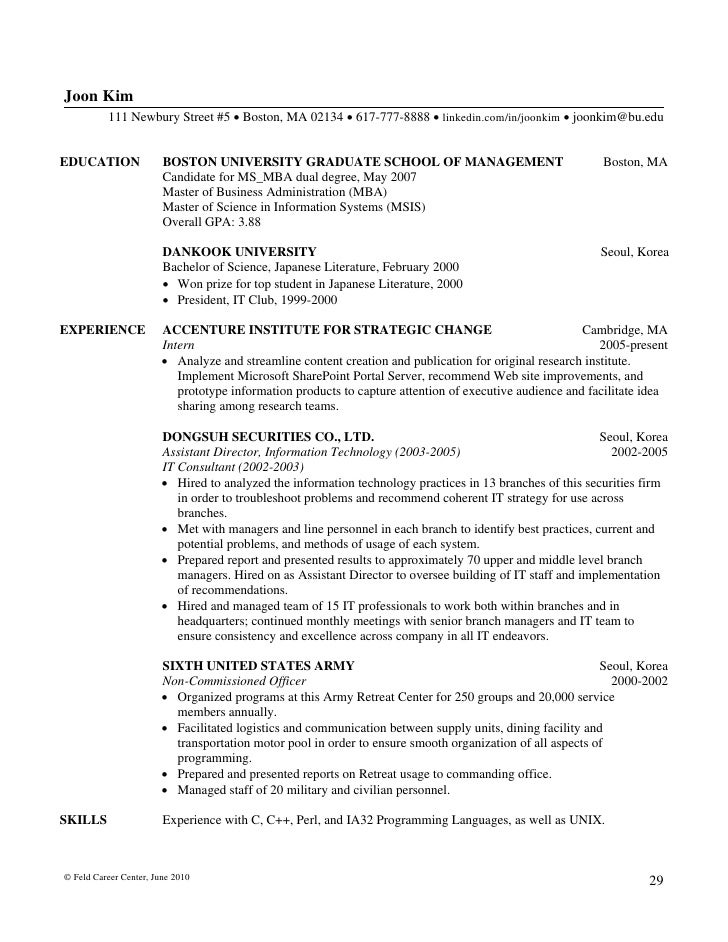 Joon Kim
111 Newbury Street #5 • Boston, MA 02134 • 617-777-8888 • linkedin.com/in/joonkim • joonkim@bu.edu

EDUCATION BOSTON UNIVERSITY GRADUATE SCHOOL OF MANAGEMENT Boston, MA
Candidate for MS_MBA dual degree, May 2007
Master of Business Administration (MBA)
Master of Science in Information Systems (MSIS)
Overall GPA: 3.88

DANKOOK UNIVERSITY Seoul, Korea
Bachelor of Science, Japanese Literature, February 2000
• Won prize for top student in Japanese Literature, 2000
• President, IT Club, 1999-2000

EXPERIENCE ACCENTURE INSTITUTE FOR STRATEGIC CHANGE Cambridge, MA
Intern 2005-present
• Analyze and streamline content creation and publication for original research institute. Implement Microsoft SharePoint Portal Server, recommend Web site improvements, and prototype information products to capture attention of executive audience and facilitate idea sharing among research teams.

DONGSUH SECURITIES CO., LTD. Seoul, Korea
Assistant Director, Information Technology (2003-2005) 2002-2005
IT Consultant (2002-2003)
• Hired to analyzed the information technology practices in 13 branches of this securities firm in order to troubleshoot problems and recommend coherent IT strategy for use across branches.
• Met with managers and line personnel in each branch to identify best practices, current and potential problems, and methods of usage of each system.
• Prepared report and presented results to approximately 70 upper and middle level branch managers. Hired on as Assistant Director to oversee building of IT staff and implementation of recommendations.
• Hired and managed team of 15 IT professionals to work both within branches and in headquarters; continued monthly meetings with senior branch managers and IT team to ensure consistency and excellence across company in all IT endeavors.

SIXTH UNITED STATES ARMY Seoul, Korea
Non-Commissioned Officer 2000-2002
• Organized programs at this Army Retreat Center for 250 groups and 20,000 service members annually.
• Facilitated logistics and communication between supply units, dining facility and transportation motor pool in order to ensure smooth organization of all aspects of programming.
• Prepared and presented reports on Retreat usage to commanding office.
• Managed staff of 20 military and civilian personnel.

SKILLS Experience with C, C++, Perl, and IA32 Programming Languages, as well as UNIX.

© Feld Career Center, June 2010 29